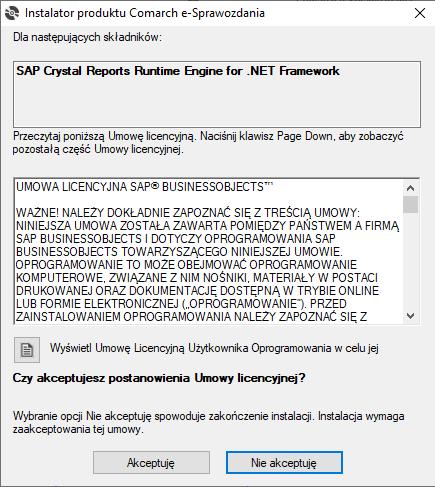 Instalator produktu Comarch e-Sprawozdania

Dla następujących składników:

SAP Crystal Reports Runtime Engine for .NET Framework

Przeczytaj poniższą Umowę licencyjną. Naciśnij klawisz Page Down, aby zobaczyć pozostałą część Umowy licencyjnej.

UMOWA LICENCYJNA SAP® BUSINESSOBJECTS™

WAŻNE! NALEŻY DOKŁADNIE ZAPOZNAĆ SIĘ Z TREŚCIĄ UMOWY: NINIEJSZA UMOWA ZOSTAŁA ZAWARTA POMIĘDZY PAŃSTWEM A FIRMĄ SAP BUSINESSOBJECTS I DOTYCZY OPROGRAMOWANIA SAP BUSINESSOBJECTS TOWARZYSZĄCEGO NINIEJSZEJ UMOWIE. OPROGRAMOWANIE TO MOŻE OBEJMOWAĆ OPROGRAMOWANIE KOMPUTEROWE, ZWIĄZANE Z NIM NOŚNIKI, MATERIAŁY W POSTACI DRUKOWANEJ ORAZ DOKUMENTACJĘ DOSTĘPNĄ W TRYBIE ONLINE LUB FORMIE ELEKTRONICZNEJ („OPROGRAMOWANIE"). PRZED ZAINSTALOWANIEM OPROGRAMOWANIA NALEŻY ZAPOZNAĆ SIĘ Z

Wyświetl Umowę Licencyjną Użytkownika Oprogramowania w celu jej

Czy akceptujesz postanowienia Umowy licencyjnej?

Wybranie opcji Nie akceptuję spowoduje zakończenie instalacji. Instalacja wymaga zaakceptowania tej umowy.

Akceptuję

Nie akceptuję